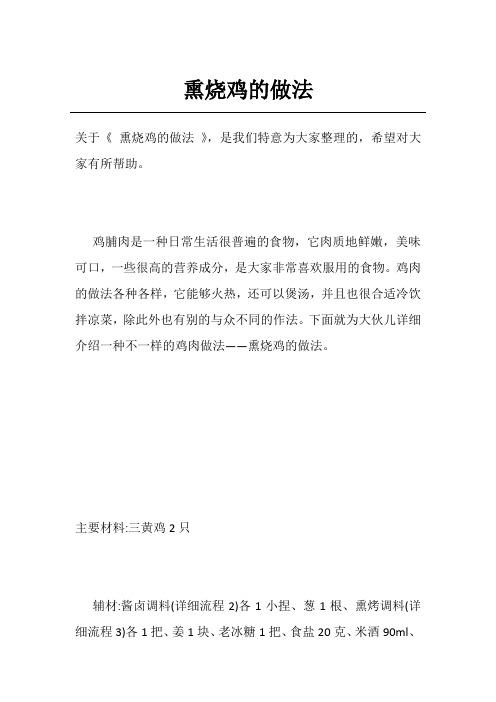 熏烧鸡的做法

关于《 熏烧鸡的做法 》，是我们特意为大家整理的，希望对大家有所帮助。

鸡脯肉是一种日常生活很普遍的食物，它肉质地鲜嫩，美味可口，一些很高的营养成分，是大家非常喜欢服用的食物。鸡肉的做法各种各样，它能够火热，还可以煲汤，并且也很合适冷饮拌凉菜，除此外也有别的与众不同的作法。下面就为大伙儿详细介绍一种不一样的鸡肉做法——熏烧鸡的做法。

主要材料:三黄鸡 2 只

辅材:酱卤调料(详细流程 2)各 1 小捏、葱 1 根、熏烤调料(详细流程 3)各 1 把、姜 1 块、老冰糖 1 把、食盐 20 克、米酒 90ml、